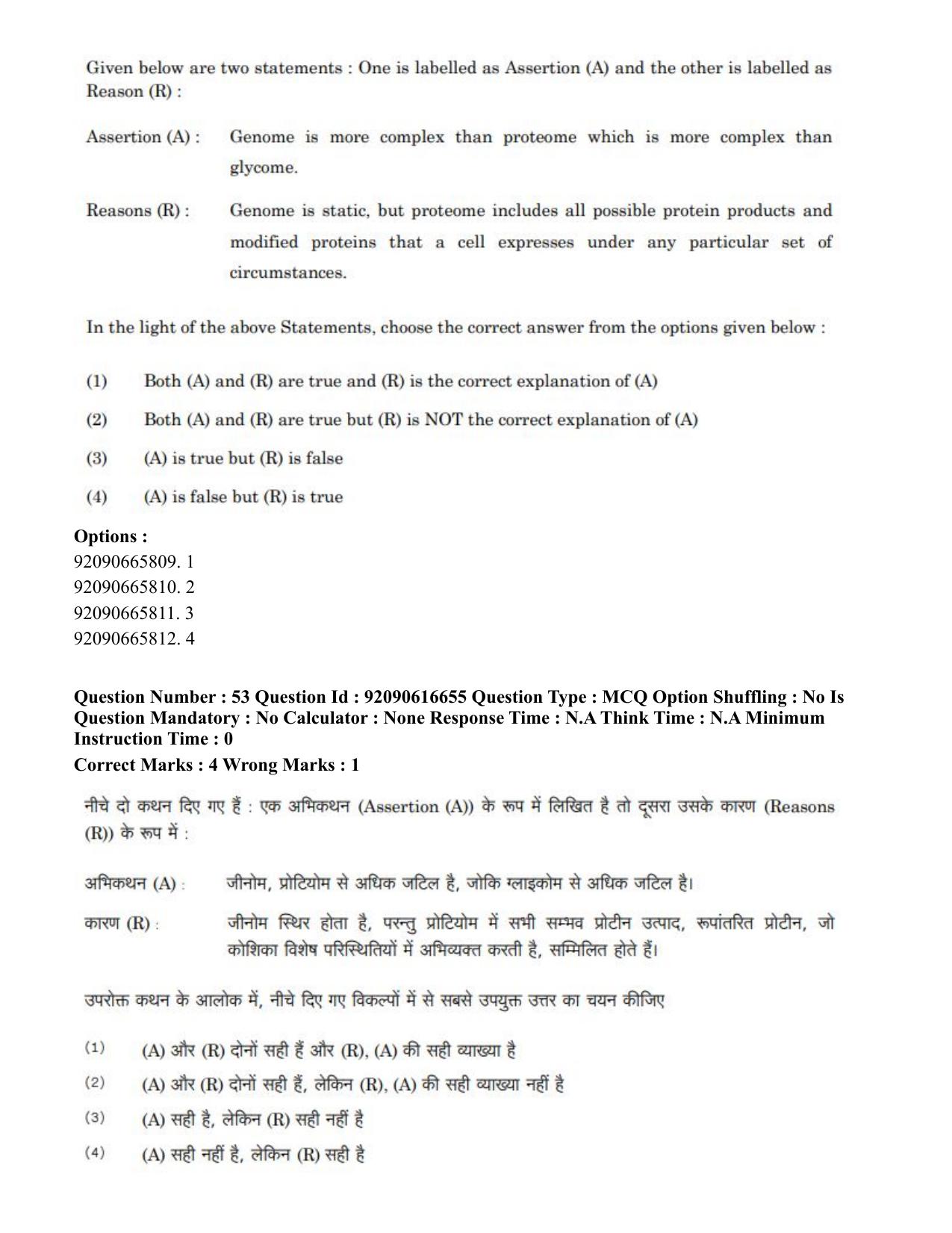 Given below are two statements : One is labelled as Assertion (A) and the other is labelled as Reason (R) :

Assertion (A) : Genome is more complex than proteome which is more complex than glycome.

Reasons (R) : Genome is static, but proteome includes all possible protein products and modified proteins that a cell expresses under any particular set of circumstances.

In the light of the above Statements, choose the correct answer from the options given below :

(1) Both (A) and (R) are true and (R) is the correct explanation of (A)

(2) Both (A) and (R) are true but (R) is NOT the correct explanation of (A)

(3) (A) is true but (R) is false

(4) (A) is false but (R) is true

Options :
92090665809. 1
92090665810. 2
92090665811. 3
92090665812. 4

Question Number : 53 Question Id : 92090616655 Question Type : MCQ Option Shuffling : No Is Question Mandatory : No Calculator : None Response Time : N.A Think Time : N.A Minimum Instruction Time : 0

Correct Marks : 4 Wrong Marks : 1

नीचे दो कथन दिए गए हैं : एक अभिकथन (Assertion (A)) के रूप में लिखित है तो दूसरा उसके कारण (Reasons (R)) के रूप में :

अभिकथन (A) : जीनोम, प्रोटियोम से अधिक जटिल है, जोकि ग्लाइकोम से अधिक जटिल है।

कारण (R) : जीनोम स्थिर होता है, परन्तु प्रोटियोम में सभी सम्भव प्रोटीन उत्पाद, रूपांतरित प्रोटीन, जो कोशिका विशेष परिस्थितियों में अभिव्यक्त करती है, सम्मिलित होते हैं।

उपरोक्त कथन के आलोक में, नीचे दिए गए विकल्पों में से सबसे उपयुक्त उत्तर का चयन कीजिए

(1) (A) और (R) दोनों सही हैं और (R), (A) की सही व्याख्या है

(2) (A) और (R) दोनों सही हैं, लेकिन (R), (A) की सही व्याख्या नहीं है

(3) (A) सही है, लेकिन (R) सही नहीं है

(4) (A) सही नहीं है, लेकिन (R) सही है